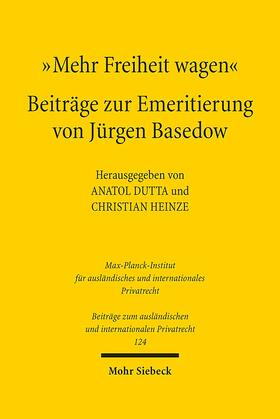 »Mehr Freiheit wagen«
Beiträge zur Emeritierung von Jürgen Basedow

Herausgegeben von
ANATOL DUTTA und
CHRISTIAN HEINZE

Max-Planck-Institut
für ausländisches und internationales
Privatrecht

Beiträge zum ausländischen
und internationalen Privatrecht
124

Mohr Siebeck